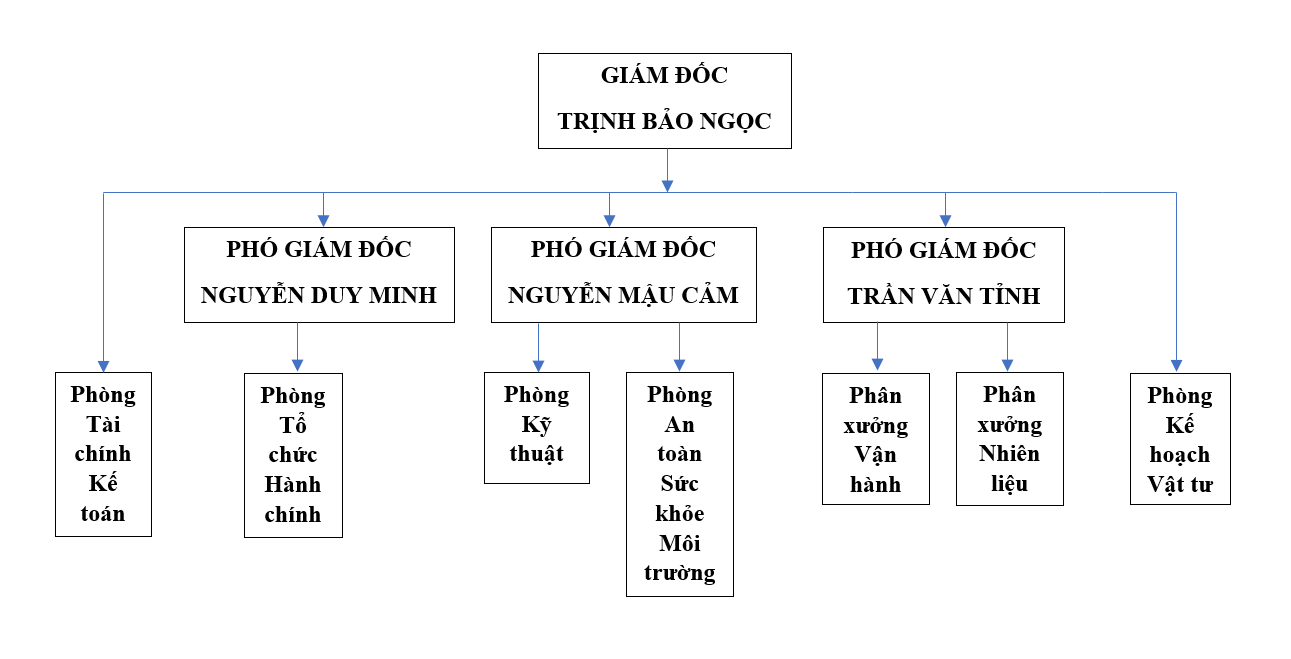 GIÁM ĐỐC
TRỊNH BẢO NGỌC

PHÓ GIÁM ĐỐC
NGUYỄN DUY MINH

PHÓ GIÁM ĐỐC
NGUYỄN MẬU CẢM

PHÓ GIÁM ĐỐC
TRẦN VĂN TỈNH

Phòng Tài chính Kế toán

Phòng Tổ chức Hành chính

Phòng Kỹ thuật

Phòng An toàn Sức khỏe Môi trường

Phân xưởng Vận hành

Phân xưởng Nhiên liệu

Phòng Kế hoạch Vật tư